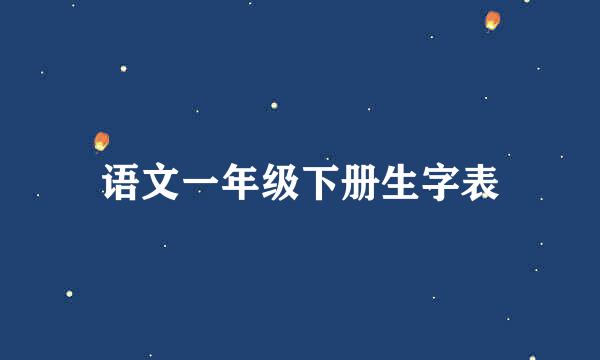 语文一年级下册生字表